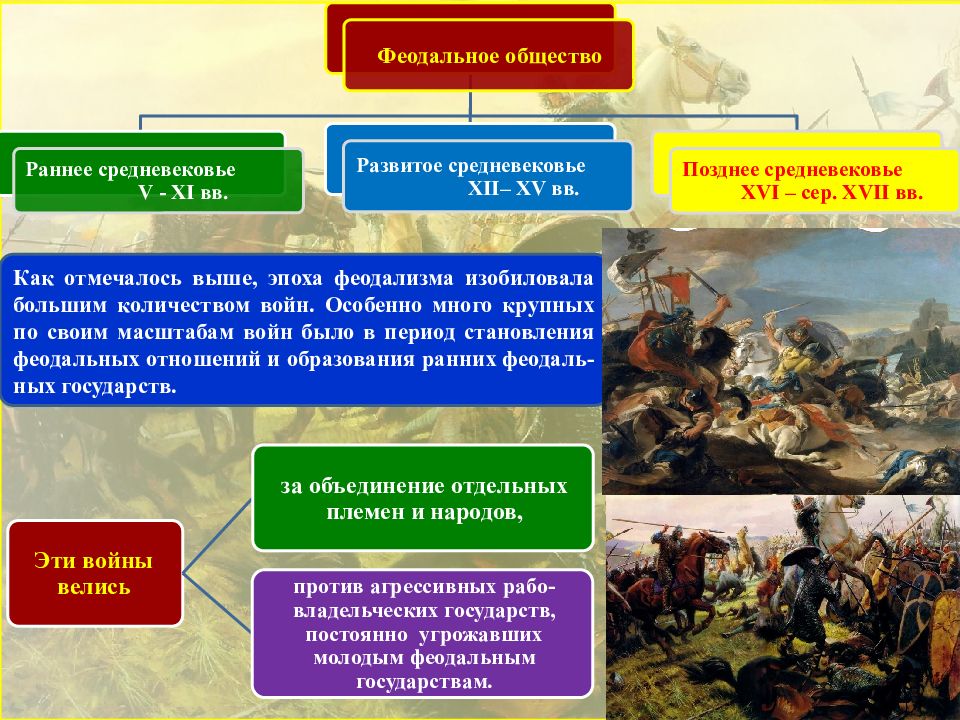 Феодальное общество

Раннее средневековье
V - XI вв.

Развитое средневековье
XII– XV вв.

Позднее средневековье
XVI – сер. XVII вв.

Как отмечалось выше, эпоха феодализма изобиловала большим количеством войн. Особенно много крупных по своим масштабам войн было в период становления феодальных отношений и образования ранних феодальных государств.

Эти войны велись

за объединение отдельных племен и народов,

против агрессивных рабовладельческих государств, постоянно угрожавших молодым феодальным государствам.